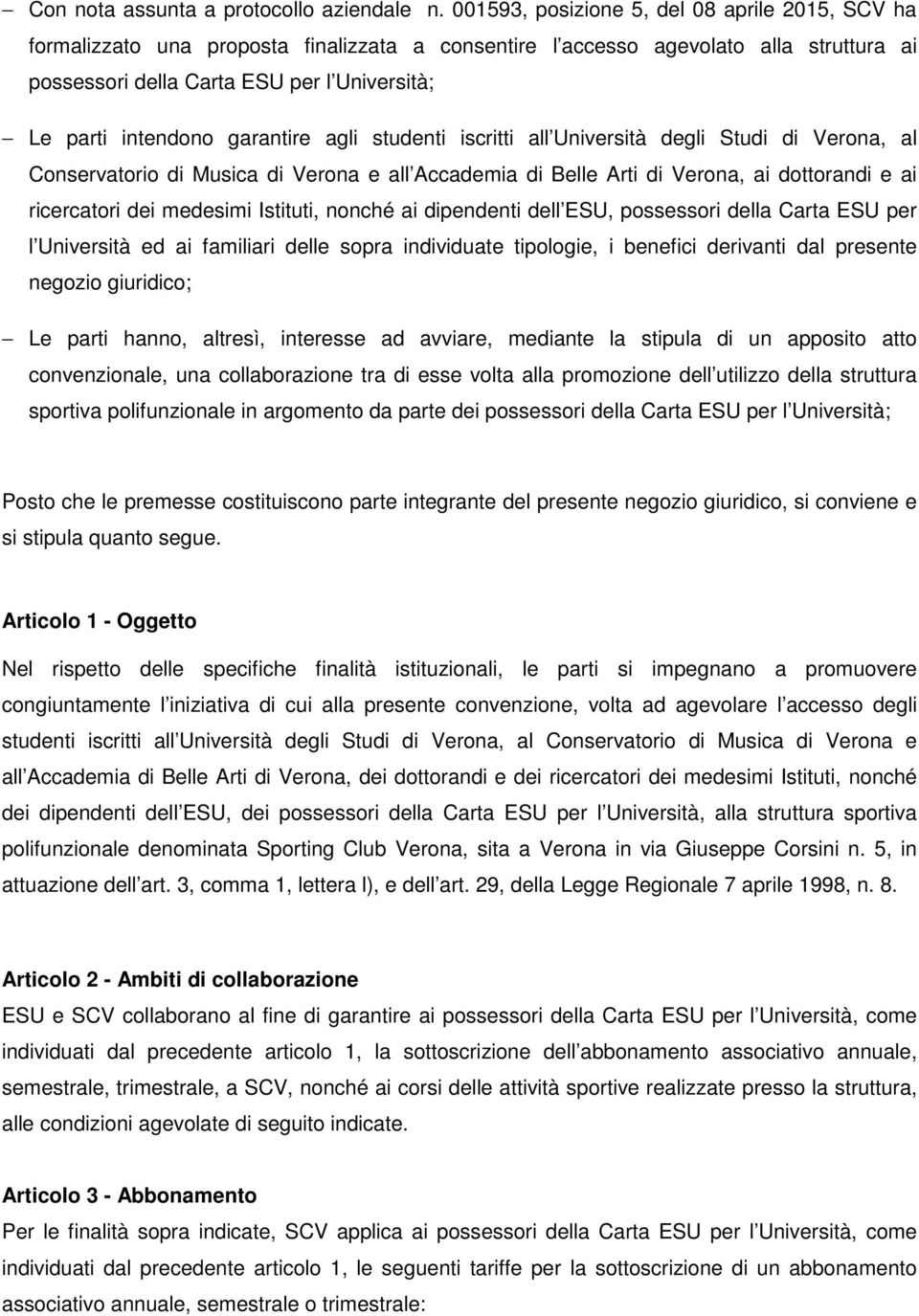 – Con nota assunta a protocollo aziendale n. 001593, posizione 5, del 08 aprile 2015, SCV ha formalizzato una proposta finalizzata a consentire l accesso agevolato alla struttura ai possessori della Carta ESU per l Università;

– Le parti intendono garantire agli studenti iscritti all Università degli Studi di Verona, al Conservatorio di Musica di Verona e all Accademia di Belle Arti di Verona, ai dottorandi e ai ricercatori dei medesimi Istituti, nonché ai dipendenti dell ESU, possessori della Carta ESU per l Università ed ai familiari delle sopra individuate tipologie, i benefici derivanti dal presente negozio giuridico;

– Le parti hanno, altresì, interesse ad avviare, mediante la stipula di un apposito atto convenzionale, una collaborazione tra di esse volta alla promozione dell utilizzo della struttura sportiva polifunzionale in argomento da parte dei possessori della Carta ESU per l Università;

Posto che le premesse costituiscono parte integrante del presente negozio giuridico, si conviene e si stipula quanto segue.

Articolo 1 - Oggetto

Nel rispetto delle specifiche finalità istituzionali, le parti si impegnano a promuovere congiuntamente l iniziativa di cui alla presente convenzione, volta ad agevolare l accesso degli studenti iscritti all Università degli Studi di Verona, al Conservatorio di Musica di Verona e all Accademia di Belle Arti di Verona, dei dottorandi e dei ricercatori dei medesimi Istituti, nonché dei dipendenti dell ESU, dei possessori della Carta ESU per l Università, alla struttura sportiva polifunzionale denominata Sporting Club Verona, sita a Verona in via Giuseppe Corsini n. 5, in attuazione dell art. 3, comma 1, lettera l), e dell art. 29, della Legge Regionale 7 aprile 1998, n. 8.

Articolo 2 - Ambiti di collaborazione

ESU e SCV collaborano al fine di garantire ai possessori della Carta ESU per l Università, come individuati dal precedente articolo 1, la sottoscrizione dell abbonamento associativo annuale, semestrale, trimestrale, a SCV, nonché ai corsi delle attività sportive realizzate presso la struttura, alle condizioni agevolate di seguito indicate.

Articolo 3 - Abbonamento

Per le finalità sopra indicate, SCV applica ai possessori della Carta ESU per l Università, come individuati dal precedente articolo 1, le seguenti tariffe per la sottoscrizione di un abbonamento associativo annuale, semestrale o trimestrale: